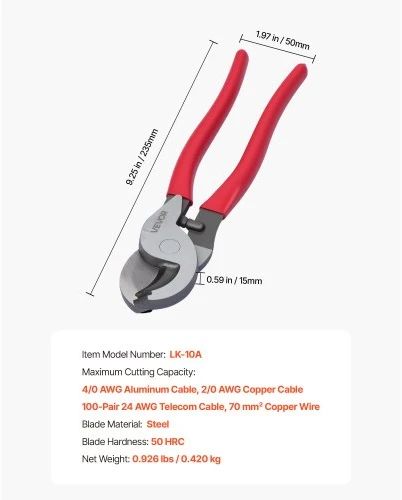 1.97 in / 50mm

9.25 in / 235mm

VEVOR

0.59 in / 15mm

Item Model Number: LK-10A

Maximum Cutting Capacity:

4/0 AWG Aluminum Cable, 2/0 AWG Copper Cable

100-Pair 24 AWG Telecom Cable, 70 $mm^2$ Copper Wire

Blade Material: Steel

Blade Hardness: 50 HRC

Net Weight: 0.926 lbs / 0.420 kg